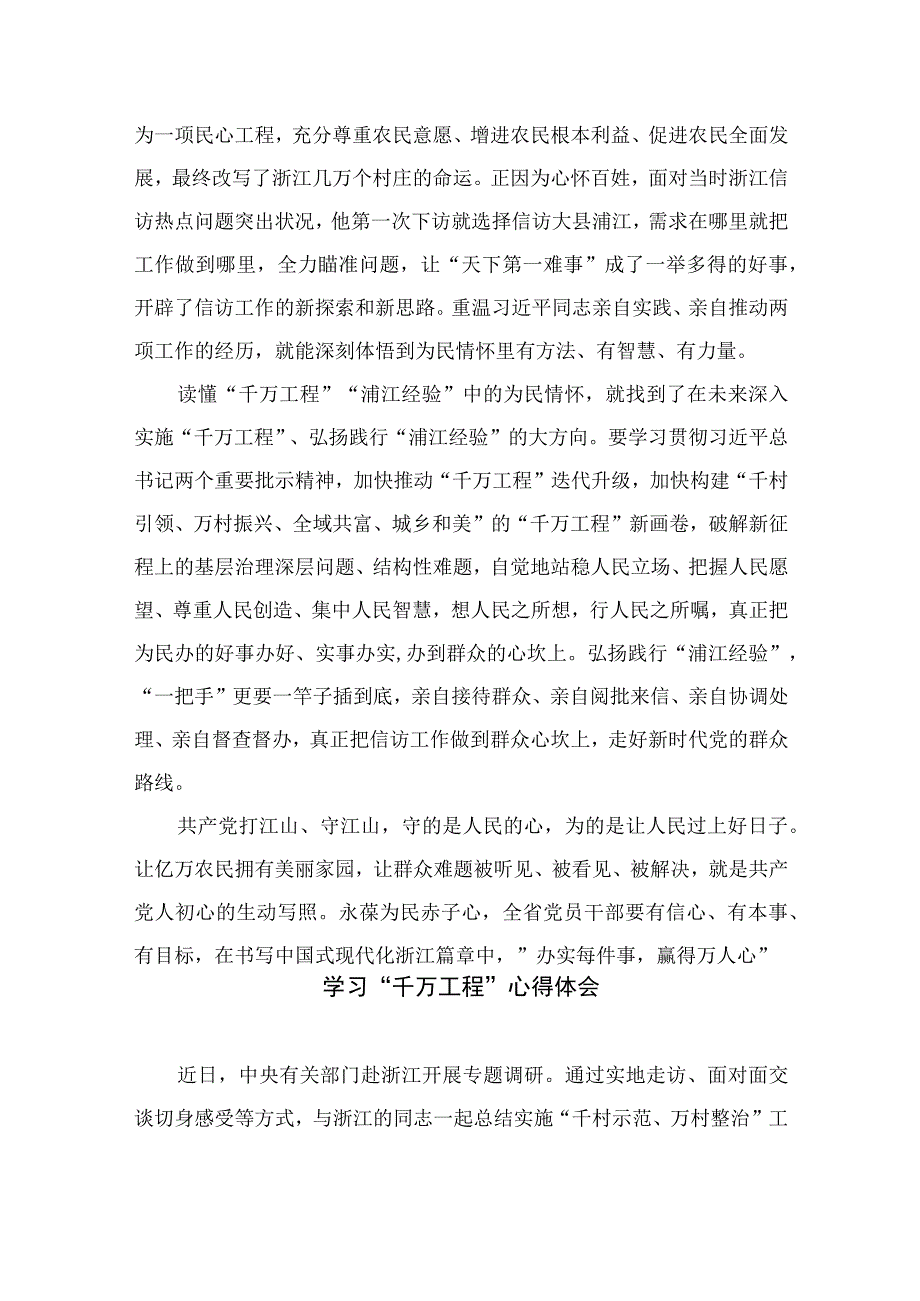 为一项民心工程，充分尊重农民意愿、增进农民根本利益、促进农民全面发展，最终改写了浙江几万个村庄的命运。正因为心怀百姓，面对当时浙江信访热点问题突出状况，他第一次下访就选择信访大县浦江，需求在哪里就把工作做到哪里，全力瞄准问题，让“天下第一难事”成了一举多得的好事，开辟了信访工作的新探索和新思路。重温习近平同志亲自实践、亲自推动两项工作的经历，就能深刻体悟到为民情怀里有方法、有智慧、有力量。

读懂“千万工程”“浦江经验”中的为民情怀，就找到了在未来深入实施“千万工程”、弘扬践行“浦江经验”的大方向。要学习贯彻习近平总书记两个重要批示精神，加快推动“千万工程”迭代升级，加快构建“千村引领、万村振兴、全域共富、城乡和美”的“千万工程”新画卷，破解新征程上的基层治理深层问题、结构性难题，自觉地站稳人民立场、把握人民愿望、尊重人民创造、集中人民智慧，想人民之所想，行人民之所嘱，真正把为民办的好事办好、实事办实,办到群众的心坎上。弘扬践行“浦江经验”，“一把手”更要一竿子插到底，亲自接待群众、亲自阅批来信、亲自协调处理、亲自督查督办，真正把信访工作做到群众心坎上，走好新时代党的群众路线。

共产党打江山、守江山，守的是人民的心，为的是让人民过上好日子。让亿万农民拥有美丽家园，让群众难题被听见、被看见、被解决，就是共产党人初心的生动写照。永葆为民赤子心，全省党员干部要有信心、有本事、有目标，在书写中国式现代化浙江篇章中，”办实每件事，赢得万人心”

学习“千万工程”心得体会

近日，中央有关部门赴浙江开展专题调研。通过实地走访、面对面交谈切身感受等方式，与浙江的同志一起总结实施“千村示范、万村整治”工